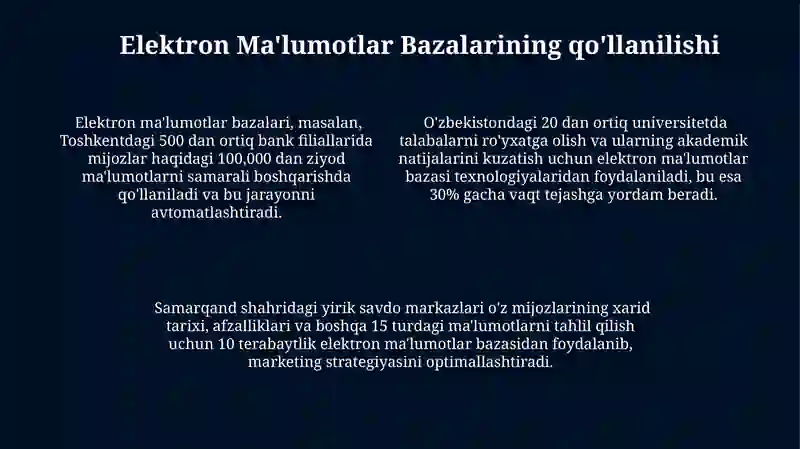 Elektron Ma'lumotlar Bazalarining qo'llanilishi

Elektron ma'lumotlar bazalari, masalan, Toshkentdagi 500 dan ortiq bank filiallarida mijozlar haqidagi 100,000 dan ziyod ma'lumotlarni samarali boshqarishda qo'llaniladi va bu jarayonni avtomatlashtiradi.

O'zbekistondagi 20 dan ortiq universitetda talabalarni ro'yxatga olish va ularning akademik natijalarini kuzatish uchun elektron ma'lumotlar bazasi texnologiyalaridan foydalaniladi, bu esa 30% gacha vaqt tejashga yordam beradi.

Samarqand shahridagi yirik savdo markazlari o'z mijozlarining xarid tarixi, afzalliklari va boshqa 15 turdagi ma'lumotlarni tahlil qilish uchun 10 terabaytlik elektron ma'lumotlar bazasidan foydalanib, marketing strategiyasini optimallashtiradi.